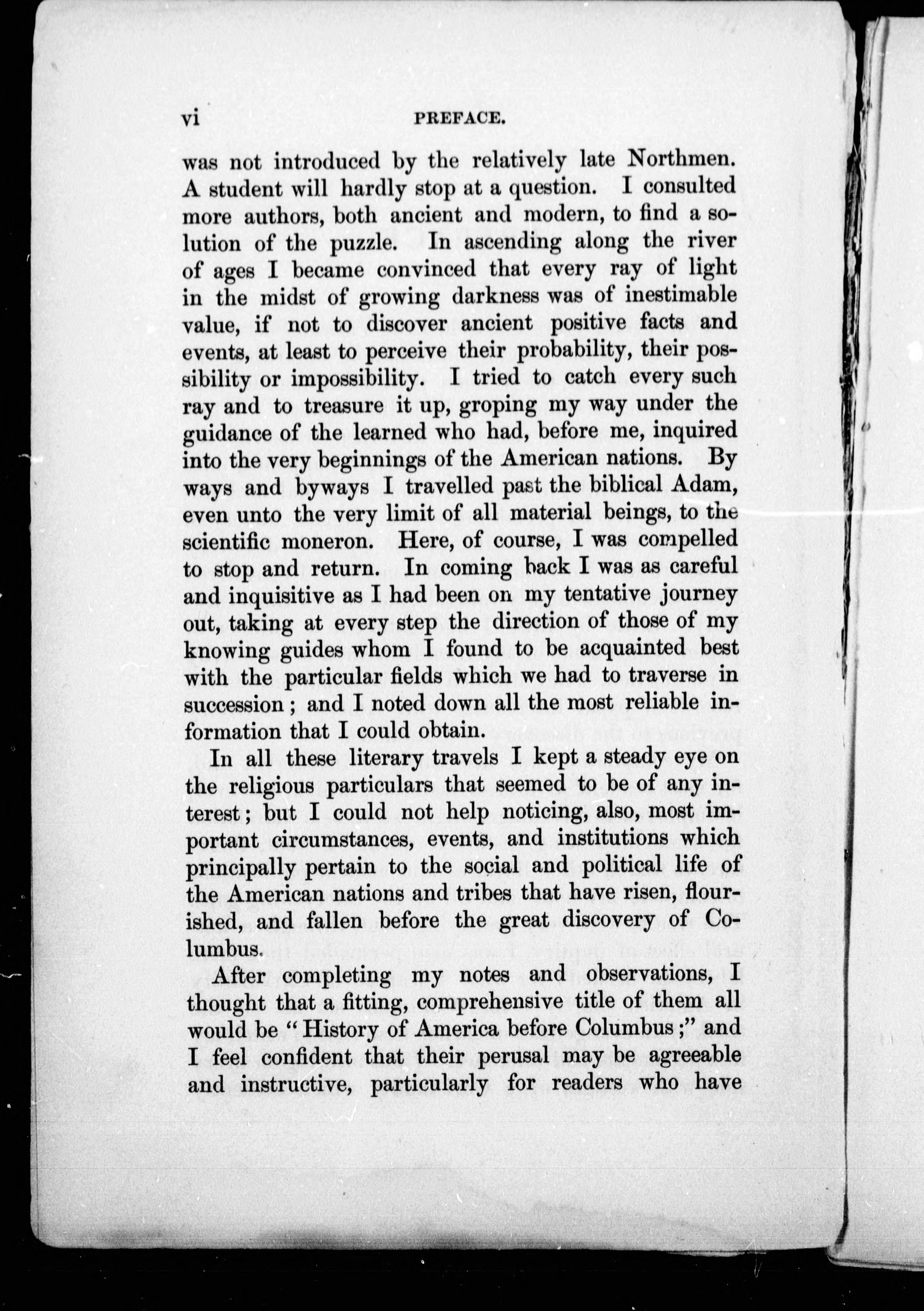 vi PREFACE.

was not introduced by the relatively late Northmen. A student will hardly stop at a question. I consulted more authors, both ancient and modern, to find a solution of the puzzle. In ascending along the river of ages I became convinced that every ray of light in the midst of growing darkness was of inestimable value, if not to discover ancient positive facts and events, at least to perceive their probability, their possibility or impossibility. I tried to catch every such ray and to treasure it up, groping my way under the guidance of the learned who had, before me, inquired into the very beginnings of the American nations. By ways and byways I travelled past the biblical Adam, even unto the very limit of all material beings, to the scientific moneron. Here, of course, I was compelled to stop and return. In coming back I was as careful and inquisitive as I had been on my tentative journey out, taking at every step the direction of those of my knowing guides whom I found to be acquainted best with the particular fields which we had to traverse in succession; and I noted down all the most reliable information that I could obtain.

In all these literary travels I kept a steady eye on the religious particulars that seemed to be of any interest; but I could not help noticing, also, most important circumstances, events, and institutions which principally pertain to the social and political life of the American nations and tribes that have risen, flourished, and fallen before the great discovery of Columbus.

After completing my notes and observations, I thought that a fitting, comprehensive title of them all would be "History of America before Columbus;" and I feel confident that their perusal may be agreeable and instructive, particularly for readers who have